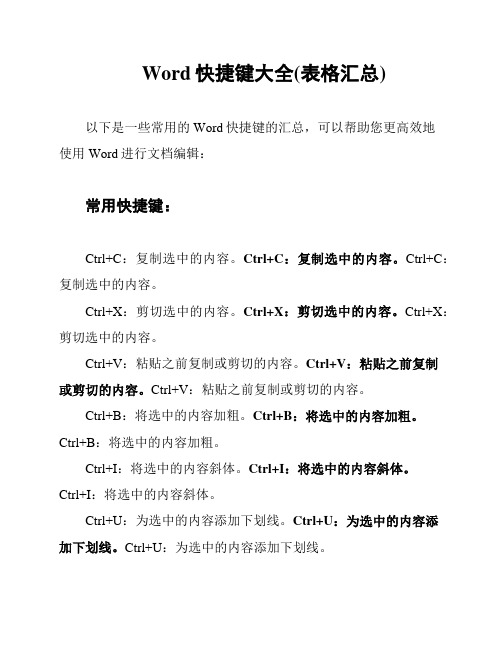 Word 快捷键大全(表格汇总)

以下是一些常用的 Word 快捷键的汇总，可以帮助您更高效地使用 Word 进行文档编辑：

常用快捷键：

Ctrl+C：复制选中的内容。Ctrl+C：复制选中的内容。Ctrl+C：复制选中的内容。

Ctrl+X：剪切选中的内容。Ctrl+X：剪切选中的内容。Ctrl+X：剪切选中的内容。

Ctrl+V：粘贴之前复制或剪切的内容。Ctrl+V：粘贴之前复制或剪切的内容。Ctrl+V：粘贴之前复制或剪切的内容。

Ctrl+B：将选中的内容加粗。Ctrl+B：将选中的内容加粗。Ctrl+B：将选中的内容加粗。

Ctrl+I：将选中的内容斜体。Ctrl+I：将选中的内容斜体。Ctrl+I：将选中的内容斜体。

Ctrl+U：为选中的内容添加下划线。Ctrl+U：为选中的内容添加下划线。Ctrl+U：为选中的内容添加下划线。